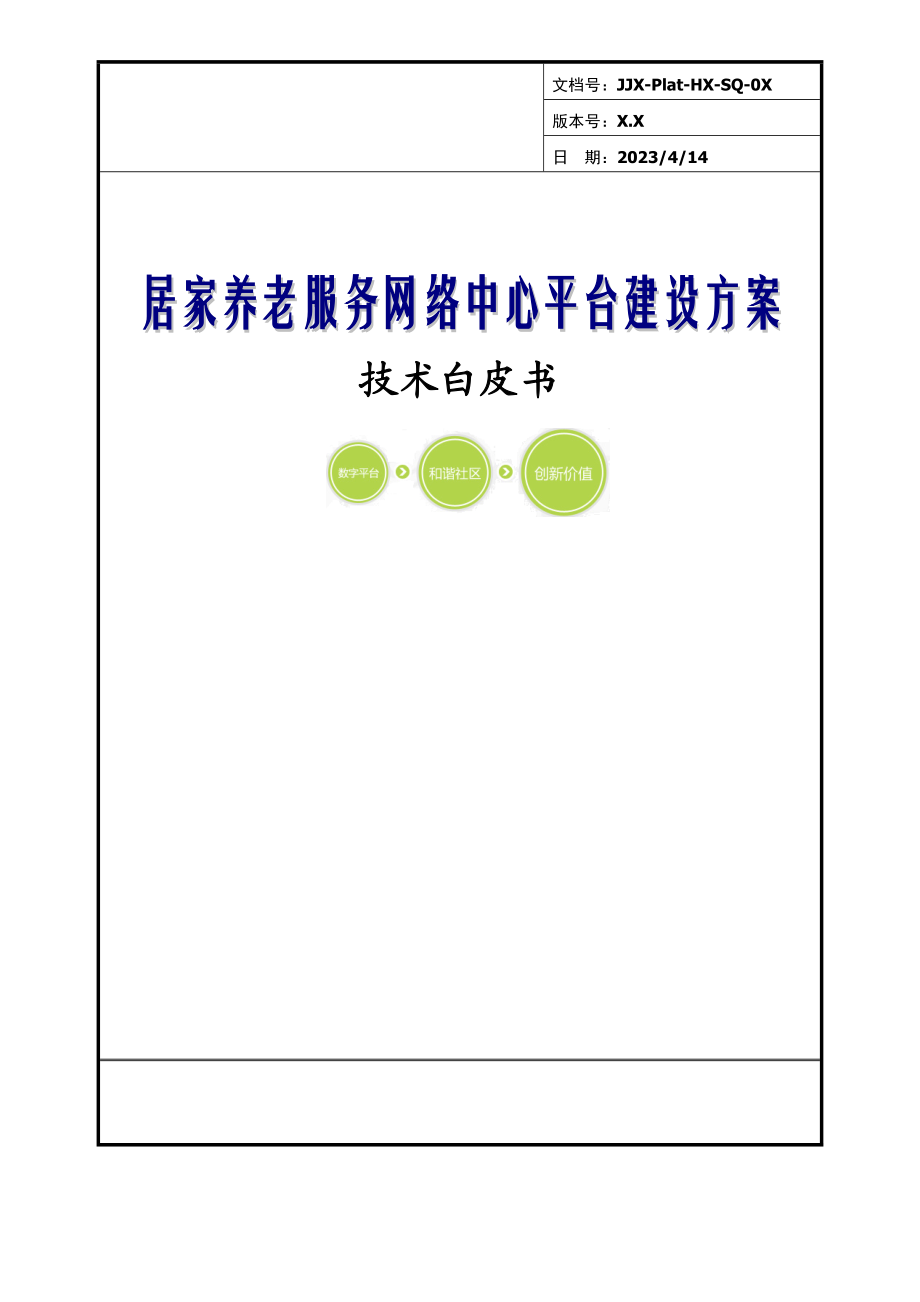 文档号：JJX-Plat-HX-SQ-0X

版本号：X.X

日　期：2023/4/14

居家养老服务网络中心平台建设方案

技术白皮书

数字平台

和谐社区

创新价值